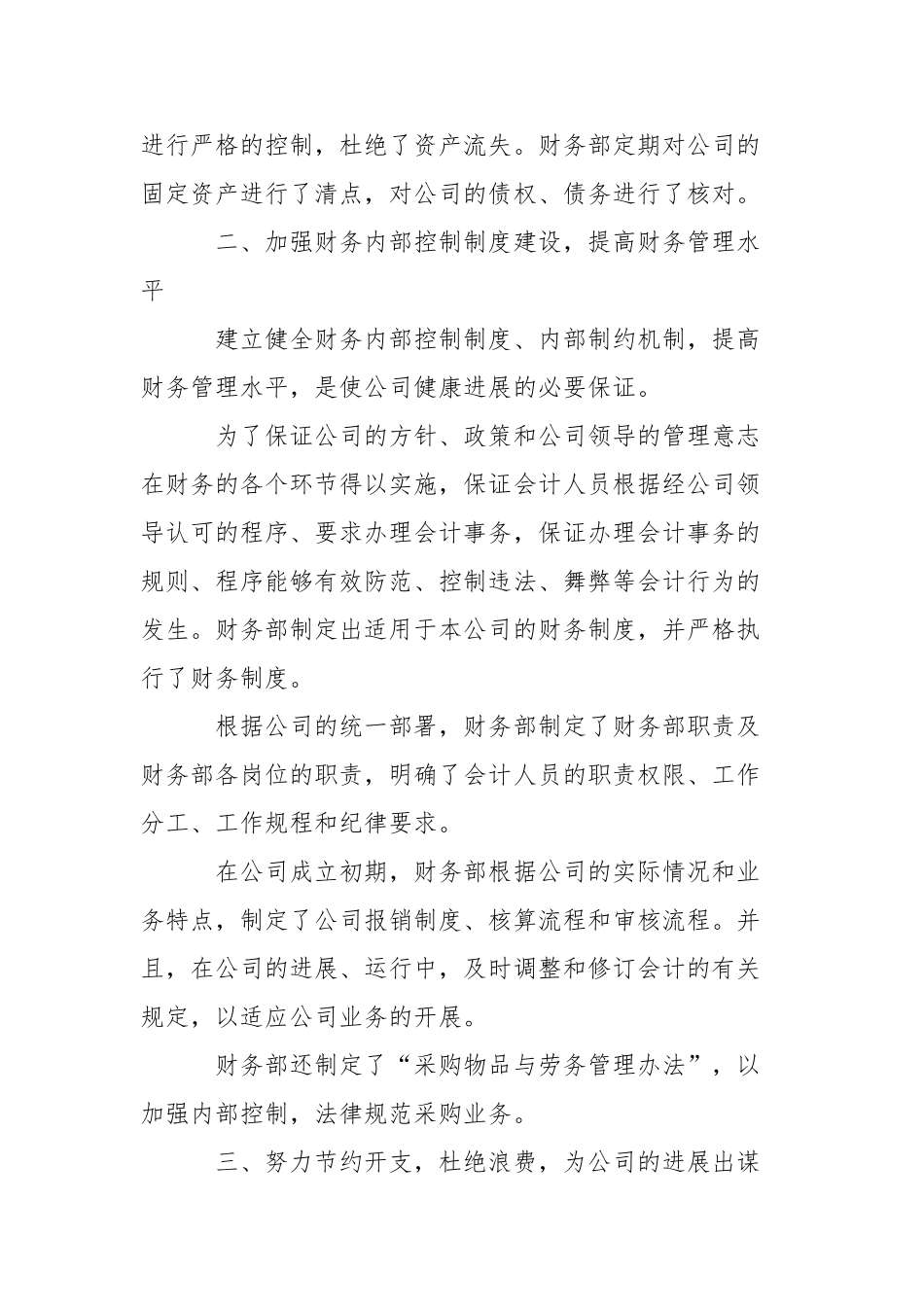 进行严格的控制，杜绝了资产流失。财务部定期对公司的固定资产进行了清点，对公司的债权、债务进行了核对。

二、加强财务内部控制制度建设，提高财务管理水平

建立健全财务内部控制制度、内部制约机制，提高财务管理水平，是使公司健康进展的必要保证。

为了保证公司的方针、政策和公司领导的管理意志在财务的各个环节得以实施，保证会计人员根据经公司领导认可的程序、要求办理会计事务，保证办理会计事务的规则、程序能够有效防范、控制违法、舞弊等会计行为的发生。财务部制定出适用于本公司的财务制度，并严格执行了财务制度。

根据公司的统一部署，财务部制定了财务部职责及财务部各岗位的职责，明确了会计人员的职责权限、工作分工、工作规程和纪律要求。

在公司成立初期，财务部根据公司的实际情况和业务特点，制定了公司报销制度、核算流程和审核流程。并且，在公司的进展、运行中，及时调整和修订会计的有关规定，以适应公司业务的开展。

财务部还制定了“采购物品与劳务管理办法”，以加强内部控制，法律规范采购业务。

三、努力节约开支，杜绝浪费，为公司的进展出谋